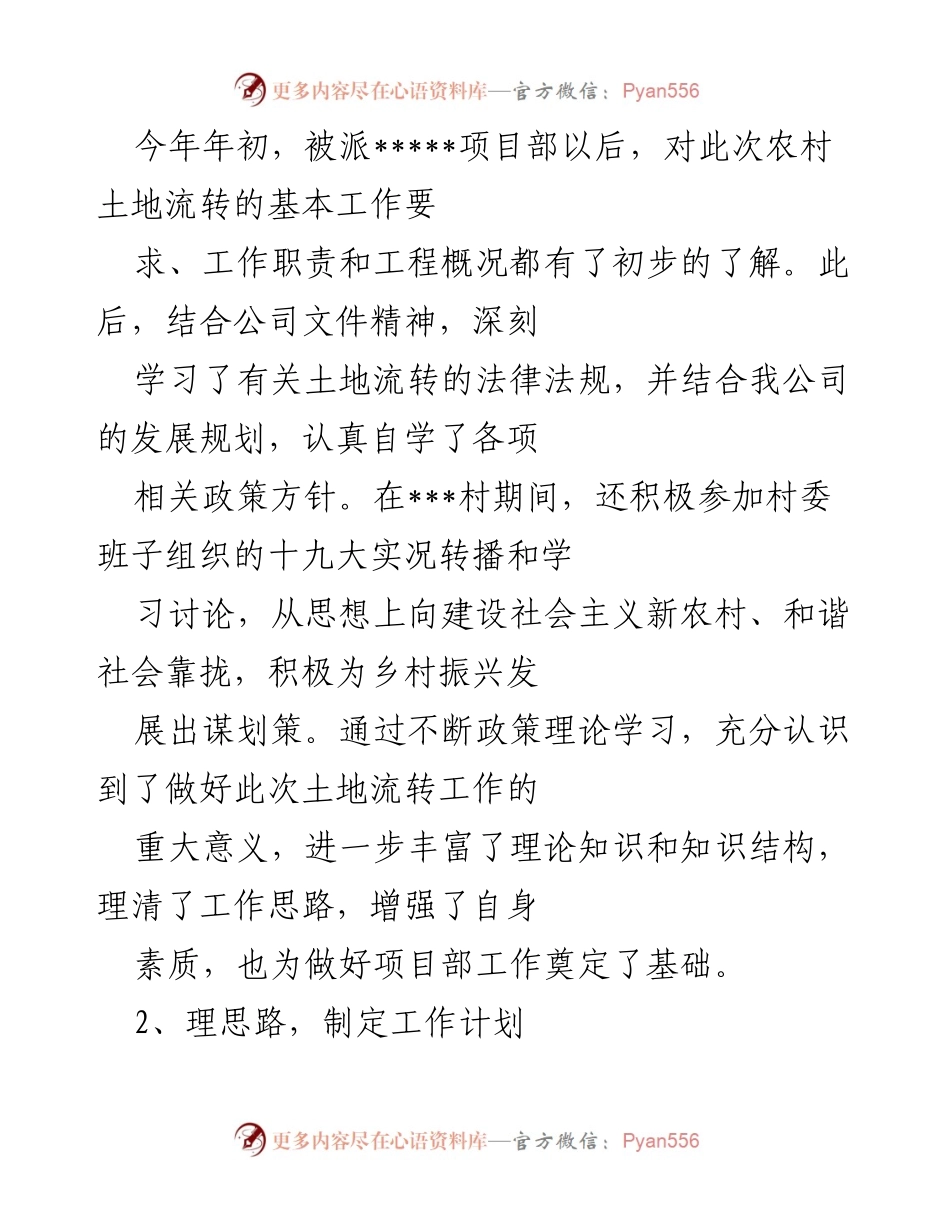 更多内容尽在心语资料库—官方微信：Pyan556

今年年初，被派*****项目部以后，对此次农村土地流转的基本工作要

求、工作职责和工程概况都有了初步的了解。此后，结合公司文件精神，深刻

学习了有关土地流转的法律法规，并结合我公司的发展规划，认真自学了各项

相关政策方针。在***村期间，还积极参加村委班子组织的十九大实况转播和学

习讨论，从思想上向建设社会主义新农村、和谐社会靠拢，积极为乡村振兴发

展出谋划策。通过不断政策理论学习，充分认识到了做好此次土地流转工作的

重大意义，进一步丰富了理论知识和知识结构，理清了工作思路，增强了自身

素质，也为做好项目部工作奠定了基础。

2、理思路，制定工作计划

更多内容尽在心语资料库—官方微信：Pyan556